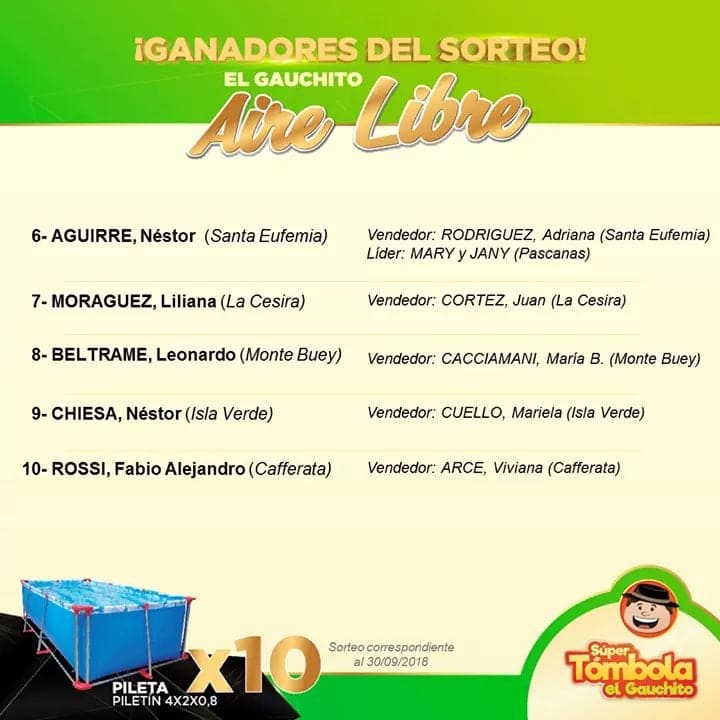 ¡GANADORES DEL SORTEO!
EL GAUCHITO
Aire Libre

6- AGUIRRE, Néstor (Santa Eufemia)
Vendedor: RODRIGUEZ, Adriana (Santa Eufemia)
Líder: MARY y JANY (Pascanas)

7- MORAGUEZ, Liliana (La Cesira)
Vendedor: CORTEZ, Juan (La Cesira)

8- BELTRAME, Leonardo (Monte Buey)
Vendedor: CACCIAMANI, María B. (Monte Buey)

9- CHIESA, Néstor (Isla Verde)
Vendedor: CUELLO, Mariela (Isla Verde)

10- ROSSI, Fabio Alejandro (Cafferata)
Vendedor: ARCE, Viviana (Cafferata)

PILETA
PILETÍN 4X2X0,8
X10

Sorteo correspondiente al 30/09/2018

Súper Tómbola el Gauchito